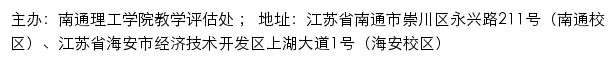 主办：南通理工学院教学评估处； 地址：江苏省南通市崇川区永兴路211号（南通校区）、江苏省海安市经济技术开发区上湖大道1号（海安校区）